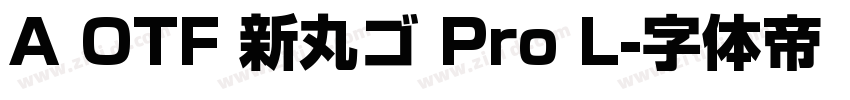 A OTF 新丸ゴ Pro L-字体帝